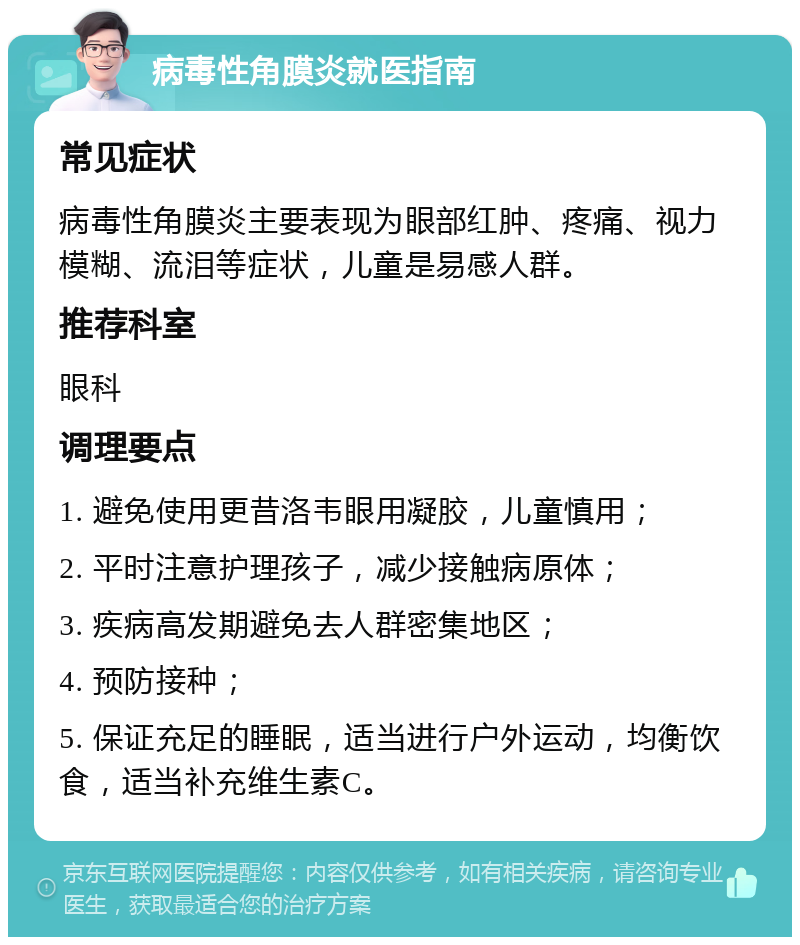 病毒性角膜炎就医指南

常见症状

病毒性角膜炎主要表现为眼部红肿、疼痛、视力模糊、流泪等症状，儿童是易感人群。

推荐科室

眼科

调理要点

1. 避免使用更昔洛韦眼用凝胶，儿童慎用；

2. 平时注意护理孩子，减少接触病原体；

3. 疾病高发期避免去人群密集地区；

4. 预防接种；

5. 保证充足的睡眠，适当进行户外运动，均衡饮食，适当补充维生素C。

京东互联网医院提醒您：内容仅供参考，如有相关疾病，请咨询专业医生，获取最适合您的治疗方案